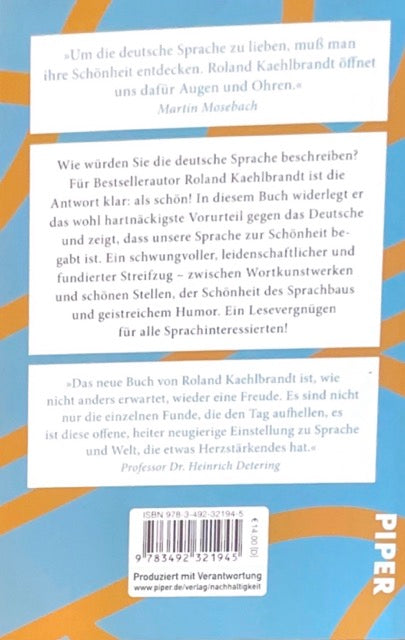 »Um die deutsche Sprache zu lieben, muß man ihre Schönheit entdecken. Roland Kaehlbrandt öffnet uns dafür Augen und Ohren.«
Martin Mosebach

Wie würden Sie die deutsche Sprache beschreiben? Für Bestsellerautor Roland Kaehlbrandt ist die Antwort klar: als schön! In diesem Buch widerlegt er das wohl hartnäckigste Vorurteil gegen das Deutsche und zeigt, dass unsere Sprache zur Schönheit begabt ist. Ein schwungvoller, leidenschaftlicher und fundierter Streifzug – zwischen Wortkunstwerken und schönen Stellen, der Schönheit des Sprachbaus und geistreichem Humor. Ein Lesevergnügen für alle Sprachinteressierten!

»Das neue Buch von Roland Kaehlbrandt ist, wie nicht anders erwartet, wieder eine Freude. Es sind nicht nur die einzelnen Funde, die den Tag aufhellen, es ist diese offene, heiter neugierige Einstellung zu Sprache und Welt, die etwas Herzstärkendes hat.«
Professor Dr. Heinrich Detering

ISBN 978-3-492-32194-5
€ 14,00 [D]
9 783492 321945
Produziert mit Verantwortung
www.piper.de/verlag/nachhaltigkeit

PIPER